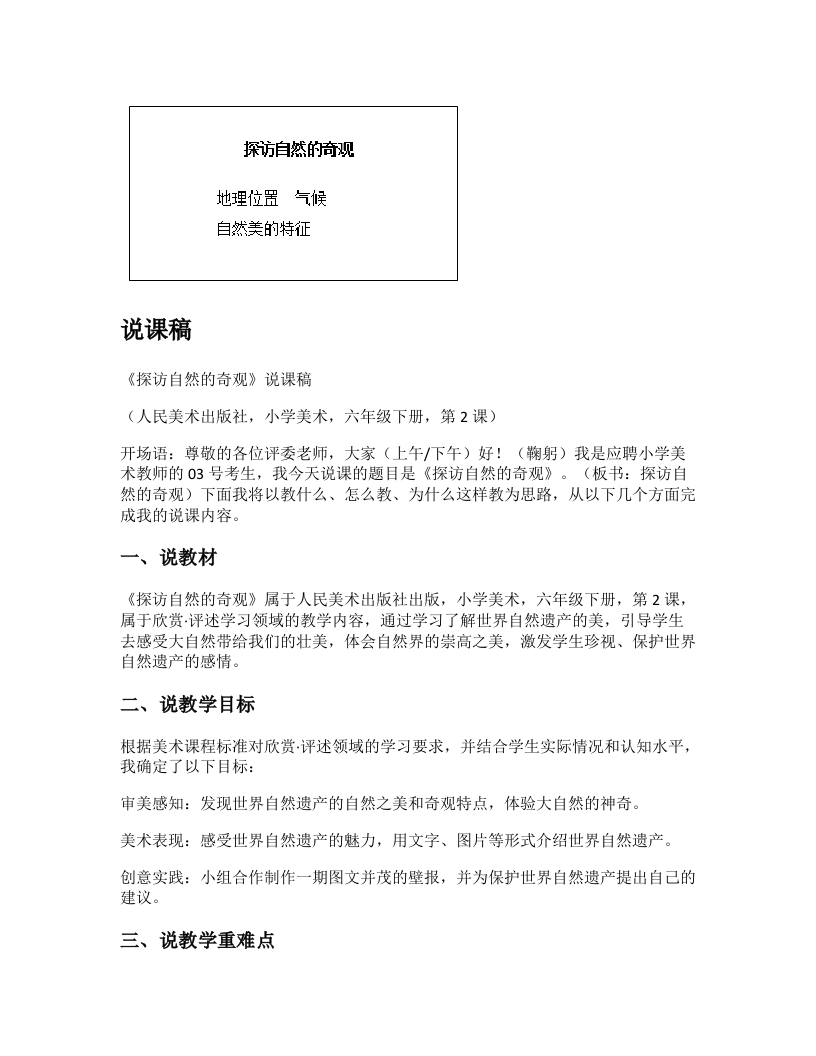 探访自然的奇观

地理位置　气候

自然美的特征

说课稿

《探访自然的奇观》说课稿

（人民美术出版社，小学美术，六年级下册，第 2 课）

开场语：尊敬的各位评委老师，大家（上午/下午）好！（鞠躬）我是应聘小学美术教师的 03 号考生，我今天说课的题目是《探访自然的奇观》。（板书：探访自然的奇观）下面我将以教什么、怎么教、为什么这样教为思路，从以下几个方面完成我的说课内容。

一、说教材

《探访自然的奇观》属于人民美术出版社出版，小学美术，六年级下册，第 2 课，属于欣赏·评述学习领域的教学内容，通过学习了解世界自然遗产的美，引导学生去感受大自然带给我们的壮美，体会自然界的崇高之美，激发学生珍视、保护世界自然遗产的感情。

二、说教学目标

根据美术课程标准对欣赏·评述领域的学习要求，并结合学生实际情况和认知水平，我确定了以下目标：

审美感知：发现世界自然遗产的自然之美和奇观特点，体验大自然的神奇。

美术表现：感受世界自然遗产的魅力，用文字、图片等形式介绍世界自然遗产。

创意实践：小组合作制作一期图文并茂的壁报，并为保护世界自然遗产提出自己的建议。

三、说教学重难点